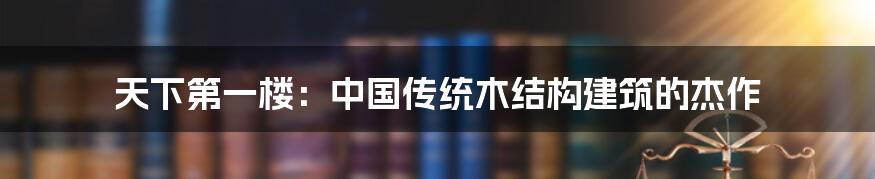 天下第一楼：中国传统木结构建筑的杰作